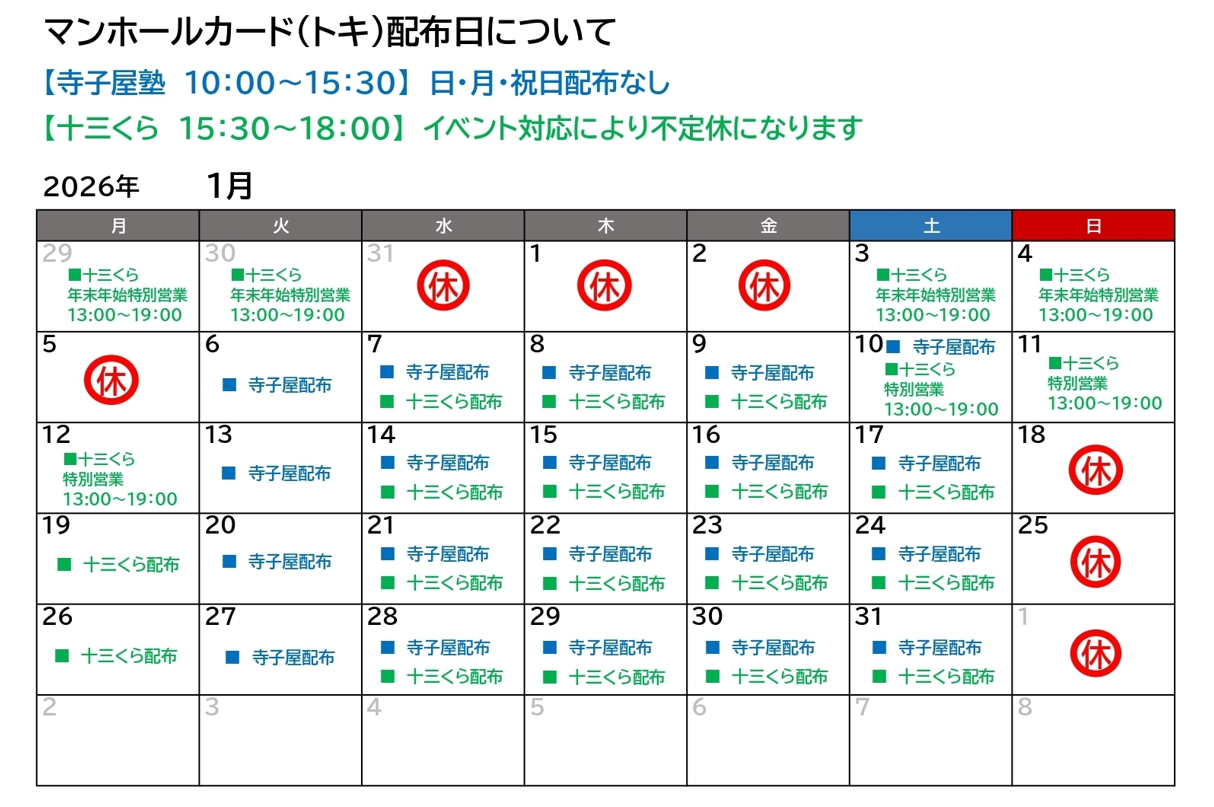 マンホールカード(トキ)配布日について

【寺子屋塾 10:00~15:30】日・月・祝日配布なし

【十三くら 15:30~18:00】イベント対応により不定休になります

2026年 1月

| 月 | 火 | 水 | 木 | 金 | 土 | 日 |
|---|---|---|---|---|---|---|
| 29 ■十三くら 年末年始特別営業 13:00~19:00 | 30 ■十三くら 年末年始特別営業 13:00~19:00 | 31 休 | 1 休 | 2 休 | 3 ■十三くら 年末年始特別営業 13:00~19:00 | 4 ■十三くら 年末年始特別営業 13:00~19:00 |
| 5 休 | 6 ■ 寺子屋配布 | 7 ■ 寺子屋配布 ■ 十三くら配布 | 8 ■ 寺子屋配布 ■ 十三くら配布 | 9 ■ 寺子屋配布 ■ 十三くら配布 | 10 ■ 寺子屋配布 ■十三くら 特別営業 13:00~19:00 | 11 ■十三くら 特別営業 13:00~19:00 |
| 12 ■十三くら 特別営業 13:00~19:00 | 13 ■ 寺子屋配布 | 14 ■ 寺子屋配布 ■ 十三くら配布 | 15 ■ 寺子屋配布 ■ 十三くら配布 | 16 ■ 寺子屋配布 ■ 十三くら配布 | 17 ■ 寺子屋配布 ■ 十三くら配布 | 18 休 |
| 19 ■ 十三くら配布 | 20 ■ 寺子屋配布 | 21 ■ 寺子屋配布 ■ 十三くら配布 | 22 ■ 寺子屋配布 ■ 十三くら配布 | 23 ■ 寺子屋配布 ■ 十三くら配布 | 24 ■ 寺子屋配布 ■ 十三くら配布 | 25 休 |
| 26 ■ 十三くら配布 | 27 ■ 寺子屋配布 | 28 ■ 寺子屋配布 ■ 十三くら配布 | 29 ■ 寺子屋配布 ■ 十三くら配布 | 30 ■ 寺子屋配布 ■ 十三くら配布 | 31 ■ 寺子屋配布 ■ 十三くら配布 | 1 休 |
| 2 | 3 | 4 | 5 | 6 | 7 | 8 |